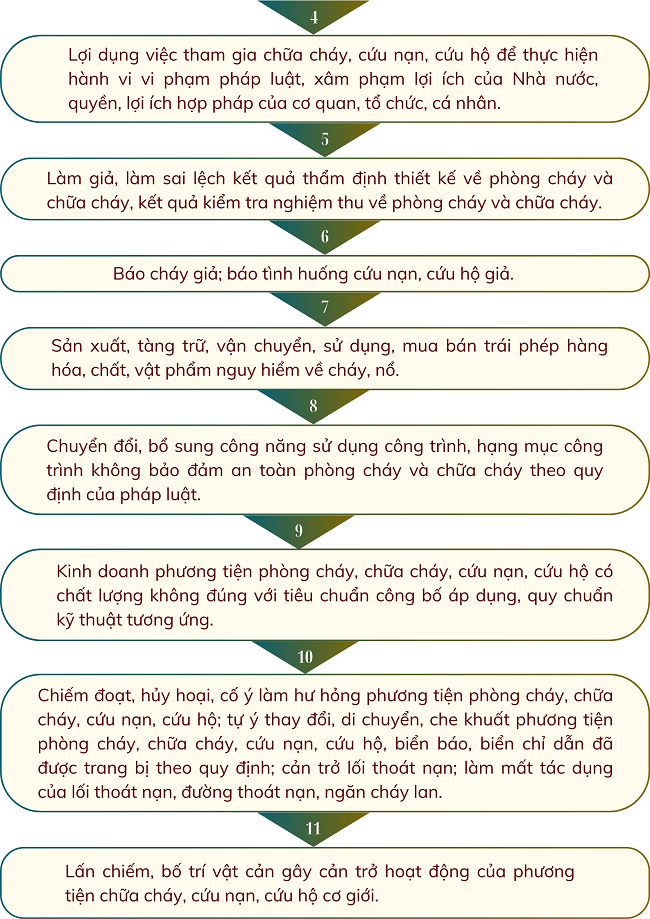 4

Lợi dụng việc tham gia chữa cháy, cứu nạn, cứu hộ để thực hiện hành vi vi phạm pháp luật, xâm phạm lợi ích của Nhà nước, quyền, lợi ích hợp pháp của cơ quan, tổ chức, cá nhân.

5

Làm giả, làm sai lệch kết quả thẩm định thiết kế về phòng cháy và chữa cháy, kết quả kiểm tra nghiệm thu về phòng cháy và chữa cháy.

6

Báo cháy giả; báo tình huống cứu nạn, cứu hộ giả.

7

Sản xuất, tàng trữ, vận chuyển, sử dụng, mua bán trái phép hàng hóa, chất, vật phẩm nguy hiểm về cháy, nổ.

8

Chuyển đổi, bổ sung công năng sử dụng công trình, hạng mục công trình không bảo đảm an toàn phòng cháy và chữa cháy theo quy định của pháp luật.

9

Kinh doanh phương tiện phòng cháy, chữa cháy, cứu nạn, cứu hộ có chất lượng không đúng với tiêu chuẩn công bố áp dụng, quy chuẩn kỹ thuật tương ứng.

10

Chiếm đoạt, hủy hoại, cố ý làm hư hỏng phương tiện phòng cháy, chữa cháy, cứu nạn, cứu hộ; tự ý thay đổi, di chuyển, che khuất phương tiện phòng cháy, chữa cháy, cứu nạn, cứu hộ, biển báo, biển chỉ dẫn đã được trang bị theo quy định; cản trở lối thoát nạn; làm mất tác dụng của lối thoát nạn, đường thoát nạn, ngăn cháy lan.

11

Lấn chiếm, bố trí vật cản gây cản trở hoạt động của phương tiện chữa cháy, cứu nạn, cứu hộ cơ giới.